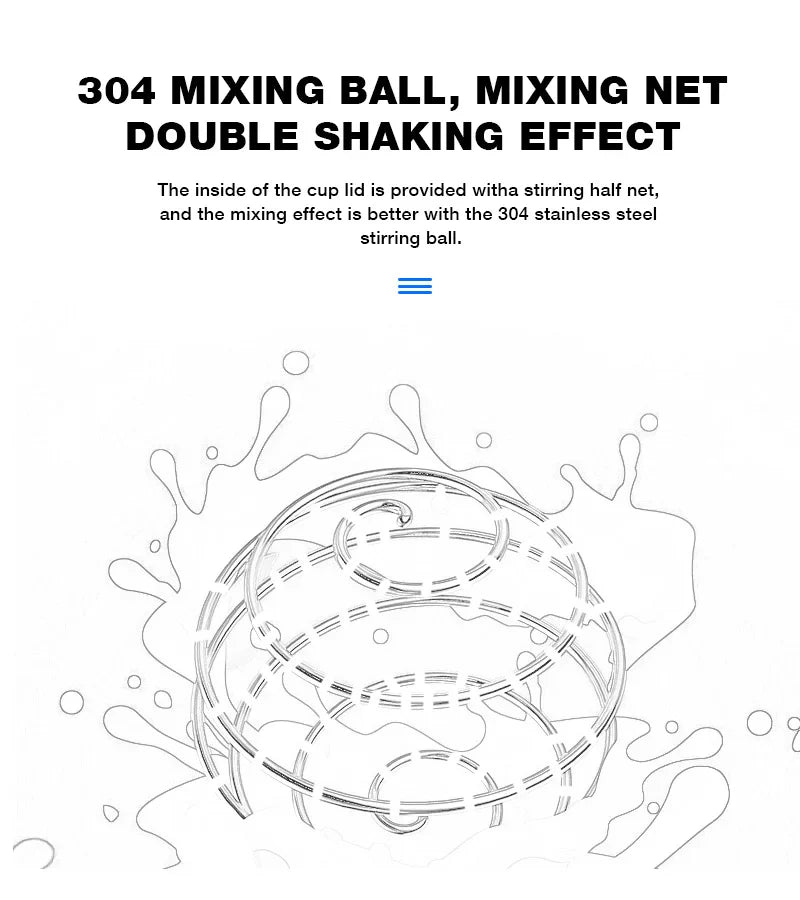 304 MIXING BALL, MIXING NET
DOUBLE SHAKING EFFECT

The inside of the cup lid is provided witha stirring half net, and the mixing effect is better with the 304 stainless steel stirring ball.